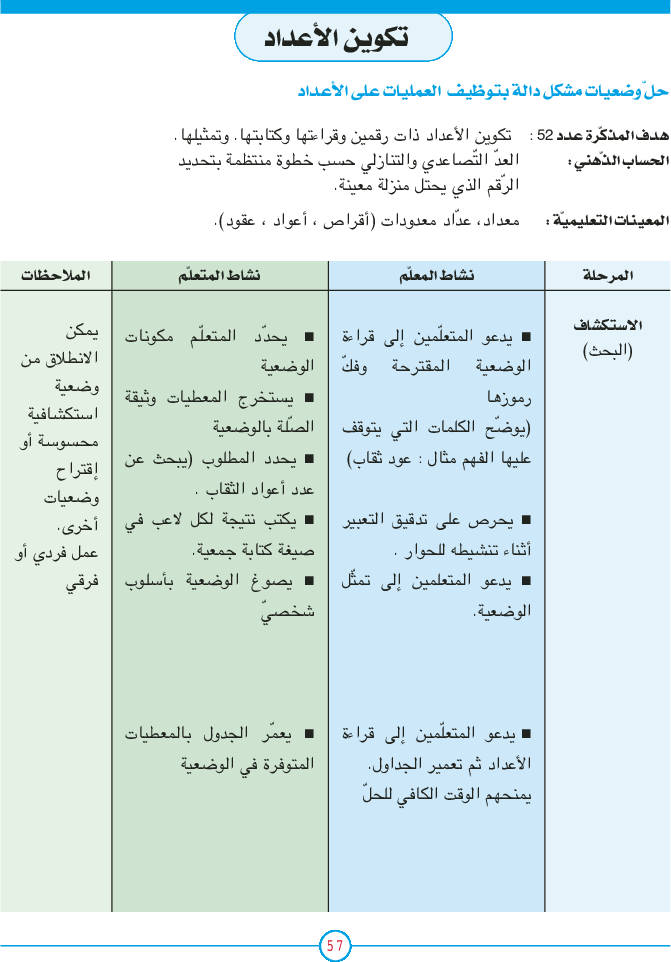 تكوين الأعداد

حلّ وضعيات مشكل دالة بتوظيف العمليات على الأعداد

هدف المذكّرة عدد 52 : تكوين الأعداد ذات رقمين وقراءتها وكتابتها. وتمثيلها.
الحساب الذّهني : العدّ التّصاعدي والتنازلي حسب خطوة منتظمة بتحديد الرّقم الذي يحتل منزلة معينة.

المعينات التعليميّة : معداد، عدّاد معدودات (أقراص ، أعواد ، عقود).

| المرحلة | نشاط المعلّم | نشاط المتعلّم | الملاحظات |
|---|---|---|---|
| الاستكشاف (البحث) | ■ يدعو المتعلّمين إلى قراءة الوضعية المقترحة وفكّ رموزها (يوضّح الكلمات التي يتوقف عليها الفهم مثال : عود ثقاب) ■ يحرص على تدقيق التعبير أثناء تنشيطه للحوار . ■ يدعو المتعلمين إلى تمثّل الوضعية. ■ يدعو المتعلّمين إلى قراءة الأعداد ثم تعمير الجداول. يمنحهم الوقت الكافي للحلّ | ■ يحدّد المتعلّم مكونات الوضعية ■ يستخرج المعطيات وثيقة الصّلة بالوضعية ■ يحدد المطلوب (يبحث عن عدد أعواد الثقاب . ■ يكتب نتيجة لكل لاعب في صيغة كتابة جمعية. ■ يصوغ الوضعية بأسلوب شخصيّ ■ يعمّر الجدول بالمعطيات المتوفرة في الوضعية | يمكن الانطلاق من وضعية استكشافية محسوسة أو إقتراح وضعيات أخرى. عمل فردي أو فرقي |

57